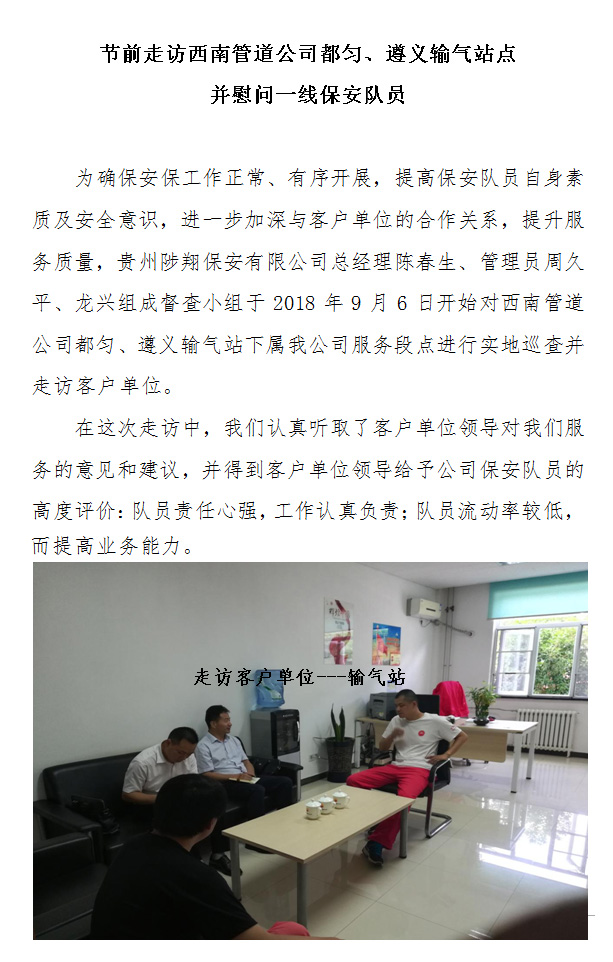 节前走访西南管道公司都匀、遵义输气站点
并慰问一线保安队员

为确保安保工作正常、有序开展，提高保安队员自身素质及安全意识，进一步加深与客户单位的合作关系，提升服务质量，贵州陟翔保安有限公司总经理陈春生、管理员周久平、龙兴组成督查小组于 2018 年 9 月 6 日开始对西南管道公司都匀、遵义输气站下属我公司服务段点进行实地巡查并走访客户单位。

在这次走访中，我们认真听取了客户单位领导对我们服务的意见和建议，并得到客户单位领导给予公司保安队员的高度评价：队员责任心强，工作认真负责；队员流动率较低，而提高业务能力。

走访客户单位---输气站